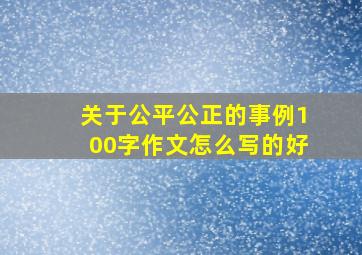 关于公平公正的事例100字作文怎么写的好